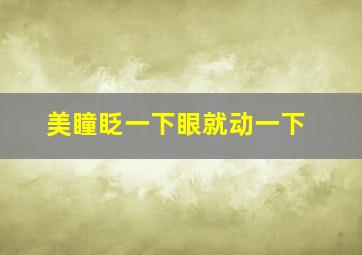 美瞳眨一下眼就动一下